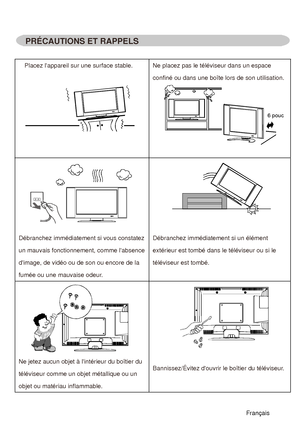 PRÉCAUTIONS ET RAPPELS

| Placez l'appareil sur une surface stable. | Ne placez pas le téléviseur dans un espace confiné ou dans une boîte lors de son utilisation. 6 pouc |
|---|---|
| Débranchez immédiatement si vous constatez un mauvais fonctionnement, comme l'absence d'image, de vidéo ou de son ou encore de la fumée ou une mauvaise odeur. | Débranchez immédiatement si un élément extérieur est tombé dans le téléviseur ou si le téléviseur est tombé. |
| Ne jetez aucun objet à l'intérieur du boîtier du téléviseur comme un objet métallique ou un objet ou matériau inflammable. | Bannissez/Évitez d'ouvrir le boîtier du téléviseur. |

Français